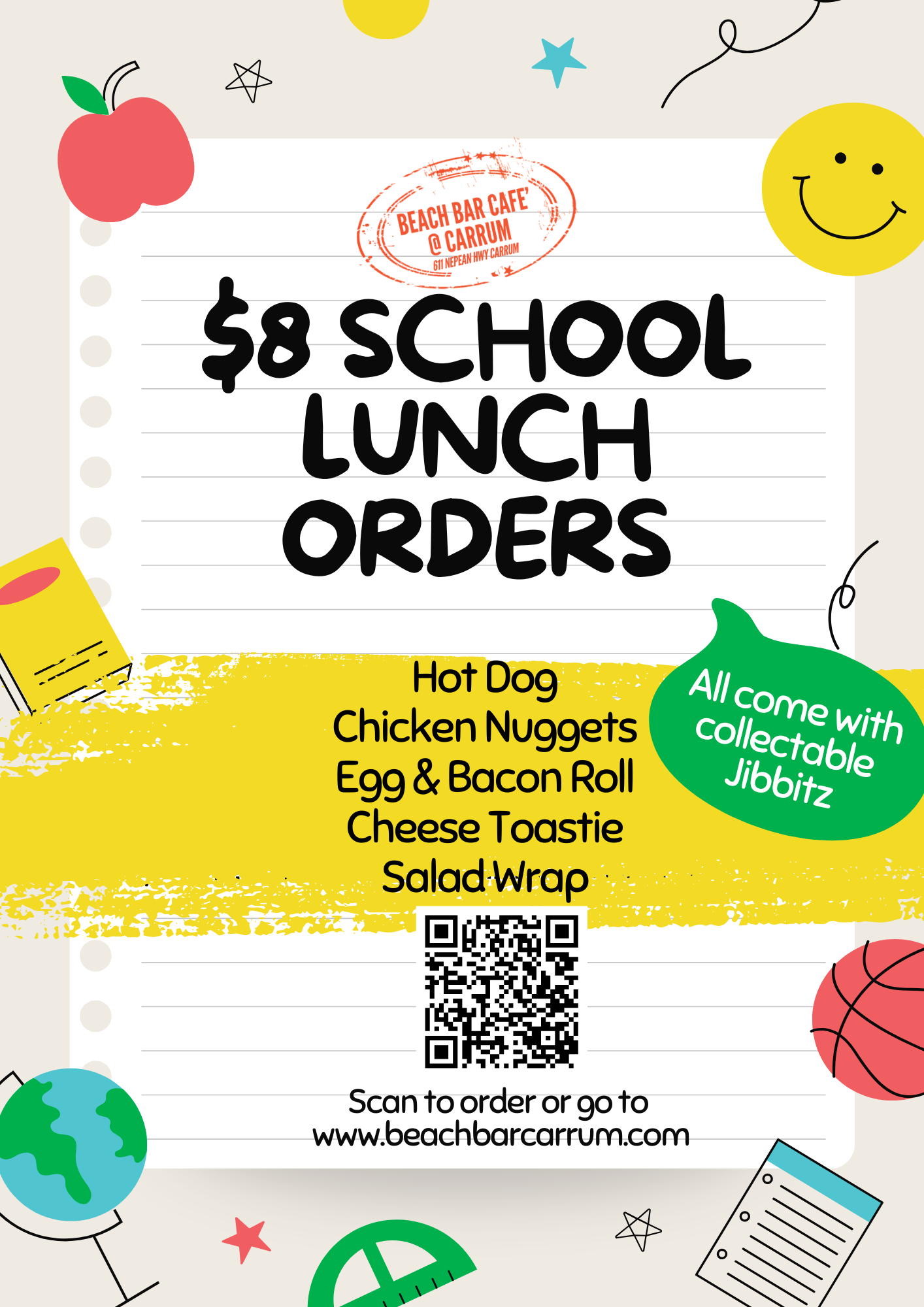 BEACH BAR CAFE'
@ CARRUM
611 NEPEAN HWY CARRUM

$8 SCHOOL LUNCH ORDERS

Hot Dog
Chicken Nuggets
Egg & Bacon Roll
Cheese Toastie
Salad Wrap

All come with collectable Jibbitz

Scan to order or go to
www.beachbarcarrum.com